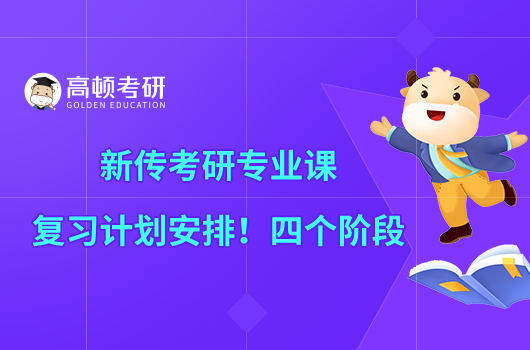 高顿考研
GOLDEN EDUCATION

新传考研专业课

复习计划安排！四个阶段